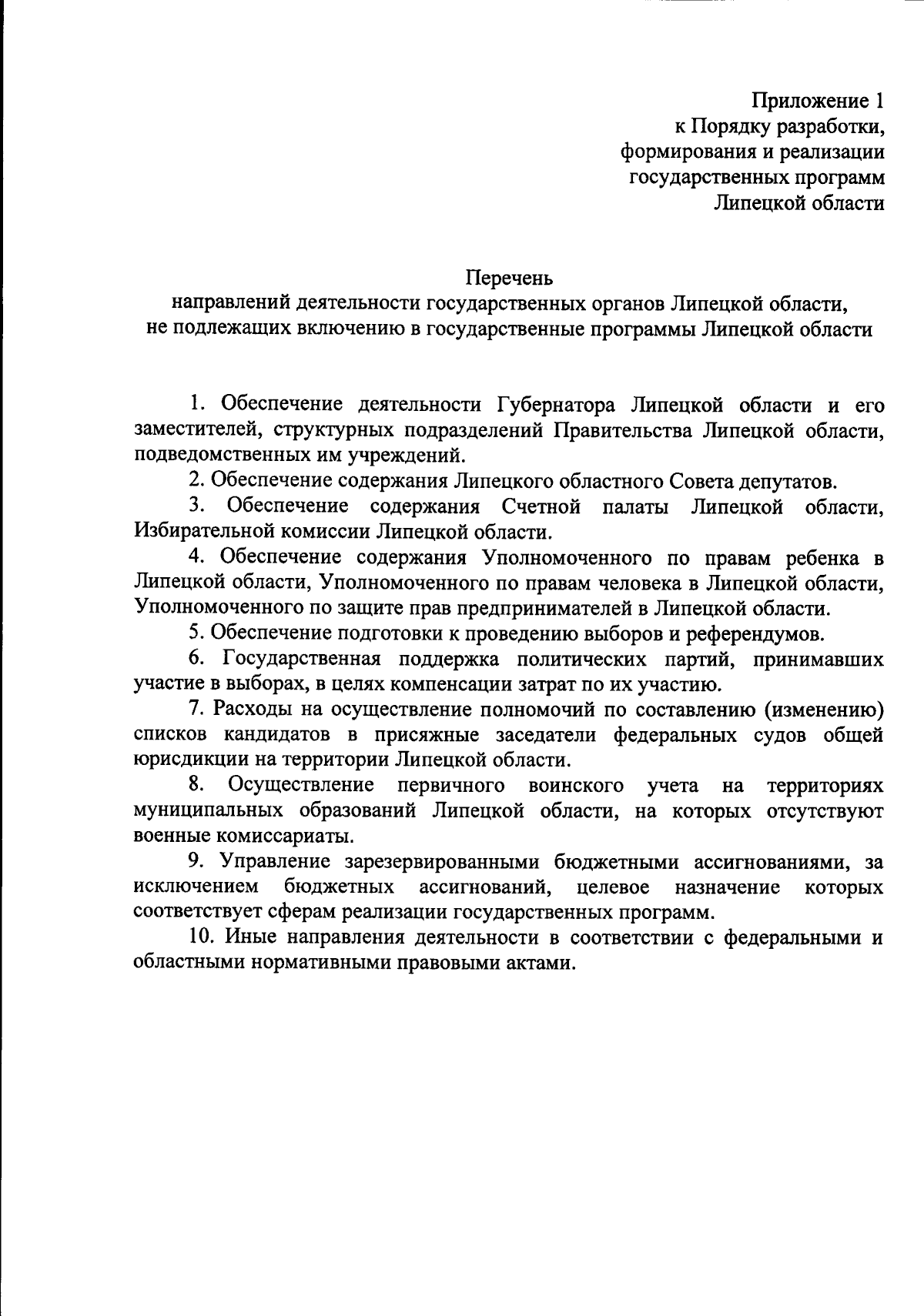 Приложение 1
к Порядку разработки,
формирования и реализации
государственных программ
Липецкой области

Перечень
направлений деятельности государственных органов Липецкой области,
не подлежащих включению в государственные программы Липецкой области

1. Обеспечение деятельности Губернатора Липецкой области и его заместителей, структурных подразделений Правительства Липецкой области, подведомственных им учреждений.

2. Обеспечение содержания Липецкого областного Совета депутатов.

3. Обеспечение содержания Счетной палаты Липецкой области, Избирательной комиссии Липецкой области.

4. Обеспечение содержания Уполномоченного по правам ребенка в Липецкой области, Уполномоченного по правам человека в Липецкой области, Уполномоченного по защите прав предпринимателей в Липецкой области.

5. Обеспечение подготовки к проведению выборов и референдумов.

6. Государственная поддержка политических партий, принимавших участие в выборах, в целях компенсации затрат по их участию.

7. Расходы на осуществление полномочий по составлению (изменению) списков кандидатов в присяжные заседатели федеральных судов общей юрисдикции на территории Липецкой области.

8. Осуществление первичного воинского учета на территориях муниципальных образований Липецкой области, на которых отсутствуют военные комиссариаты.

9. Управление зарезервированными бюджетными ассигнованиями, за исключением бюджетных ассигнований, целевое назначение которых соответствует сферам реализации государственных программ.

10. Иные направления деятельности в соответствии с федеральными и областными нормативными правовыми актами.